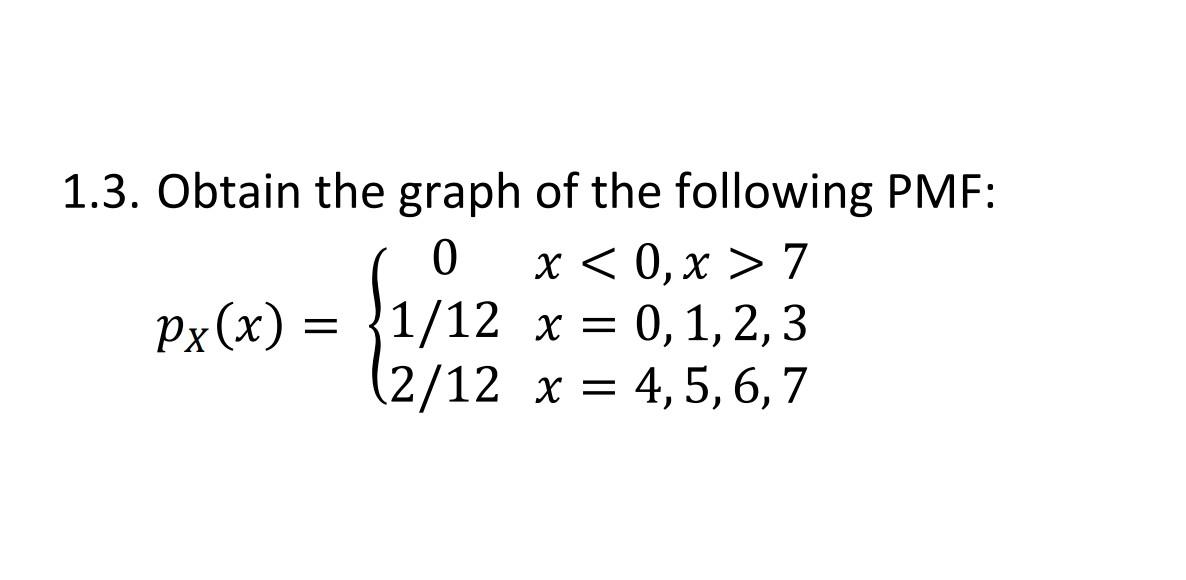 1.3. Obtain the graph of the following PMF:

$p_X(x) = \begin{cases} 0 & x < 0, x > 7 \\ 1/12 & x = 0, 1, 2, 3 \\ 2/12 & x = 4, 5, 6, 7 \end{cases}$